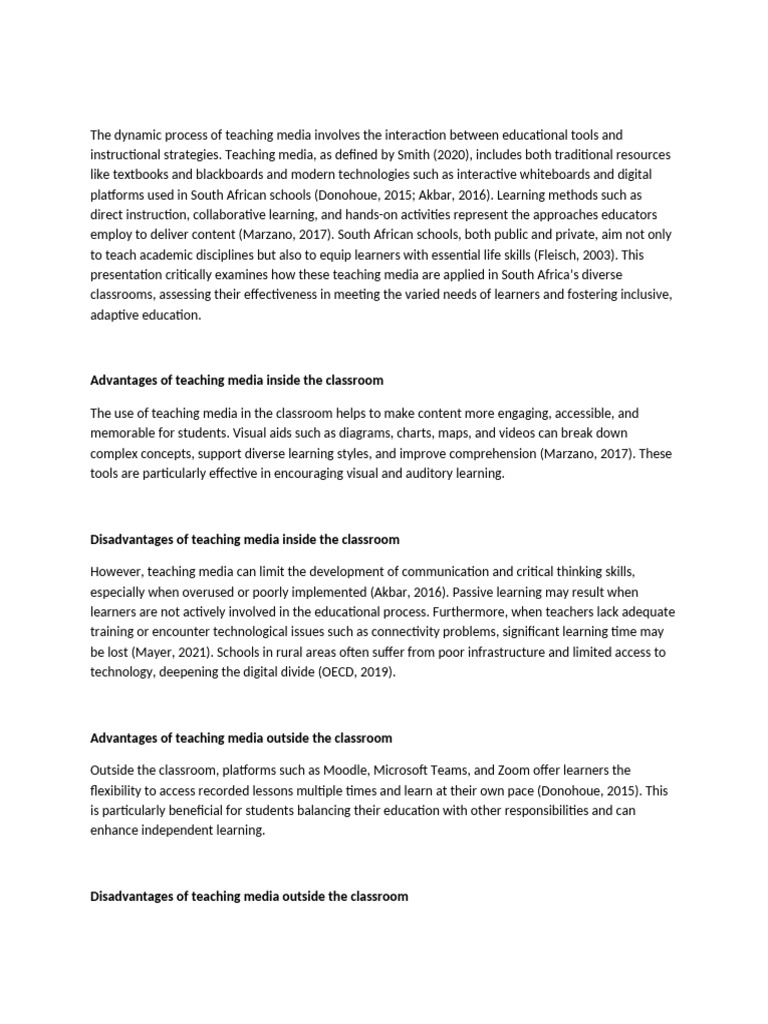 The dynamic process of teaching media involves the interaction between educational tools and instructional strategies. Teaching media, as defined by Smith (2020), includes both traditional resources like textbooks and blackboards and modern technologies such as interactive whiteboards and digital platforms used in South African schools (Donohoue, 2015; Akbar, 2016). Learning methods such as direct instruction, collaborative learning, and hands-on activities represent the approaches educators employ to deliver content (Marzano, 2017). South African schools, both public and private, aim not only to teach academic disciplines but also to equip learners with essential life skills (Fleisch, 2003). This presentation critically examines how these teaching media are applied in South Africa's diverse classrooms, assessing their effectiveness in meeting the varied needs of learners and fostering inclusive, adaptive education.

Advantages of teaching media inside the classroom

The use of teaching media in the classroom helps to make content more engaging, accessible, and memorable for students. Visual aids such as diagrams, charts, maps, and videos can break down complex concepts, support diverse learning styles, and improve comprehension (Marzano, 2017). These tools are particularly effective in encouraging visual and auditory learning.

Disadvantages of teaching media inside the classroom

However, teaching media can limit the development of communication and critical thinking skills, especially when overused or poorly implemented (Akbar, 2016). Passive learning may result when learners are not actively involved in the educational process. Furthermore, when teachers lack adequate training or encounter technological issues such as connectivity problems, significant learning time may be lost (Mayer, 2021). Schools in rural areas often suffer from poor infrastructure and limited access to technology, deepening the digital divide (OECD, 2019).

Advantages of teaching media outside the classroom

Outside the classroom, platforms such as Moodle, Microsoft Teams, and Zoom offer learners the flexibility to access recorded lessons multiple times and learn at their own pace (Donohoue, 2015). This is particularly beneficial for students balancing their education with other responsibilities and can enhance independent learning.

Disadvantages of teaching media outside the classroom